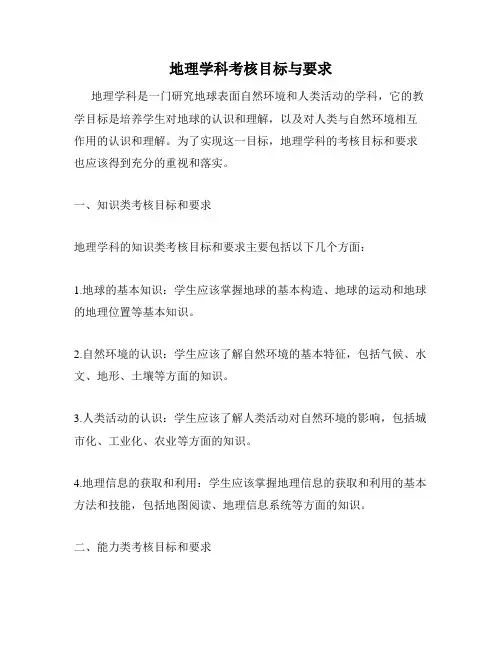 地理学科考核目标与要求

地理学科是一门研究地球表面自然环境和人类活动的学科，它的教学目标是培养学生对地球的认识和理解，以及对人类与自然环境相互作用的认识和理解。为了实现这一目标，地理学科的考核目标和要求也应该得到充分的重视和落实。

一、知识类考核目标和要求

地理学科的知识类考核目标和要求主要包括以下几个方面：

1.地球的基本知识：学生应该掌握地球的基本构造、地球的运动和地球的地理位置等基本知识。

2.自然环境的认识：学生应该了解自然环境的基本特征，包括气候、水文、地形、土壤等方面的知识。

3.人类活动的认识：学生应该了解人类活动对自然环境的影响，包括城市化、工业化、农业等方面的知识。

4.地理信息的获取和利用：学生应该掌握地理信息的获取和利用的基本方法和技能，包括地图阅读、地理信息系统等方面的知识。

二、能力类考核目标和要求